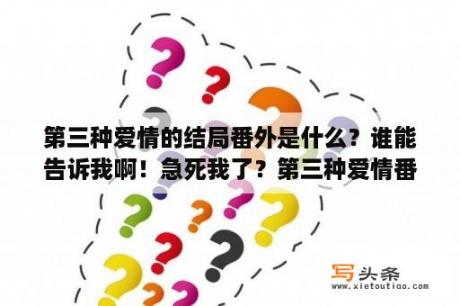 第三种爱情的结局番外是什么？谁能告诉我啊！急死我了？第三种爱情番

写头条
www.xietoutiao.com